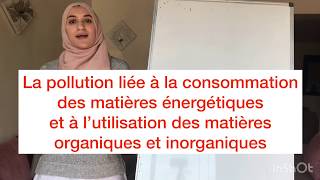 La pollution liée à la consommation des matières énergétiques et à l'utilisation des matières organiques et inorganiques

InShOt